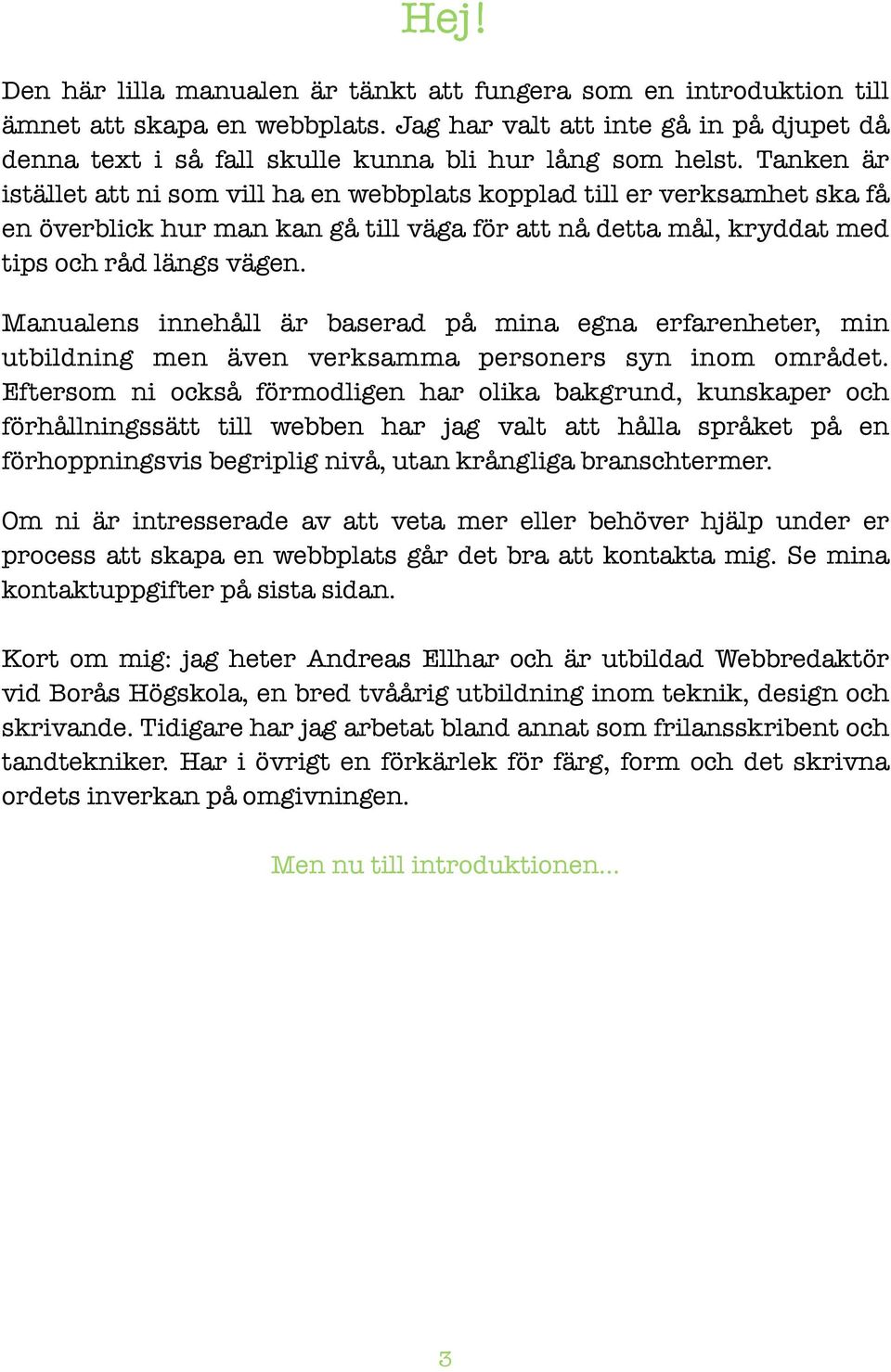 Hej!

Den här lilla manualen är tänkt att fungera som en introduktion till ämnet att skapa en webbplats. Jag har valt att inte gå in på djupet då denna text i så fall skulle kunna bli hur lång som helst. Tanken är istället att ni som vill ha en webbplats kopplad till er verksamhet ska få en överblick hur man kan gå till väga för att nå detta mål, kryddat med tips och råd längs vägen.

Manualens innehåll är baserad på mina egna erfarenheter, min utbildning men även verksamma personers syn inom området. Eftersom ni också förmodligen har olika bakgrund, kunskaper och förhållningssätt till webben har jag valt att hålla språket på en förhoppningsvis begriplig nivå, utan krångliga branschtermer.

Om ni är intresserade av att veta mer eller behöver hjälp under er process att skapa en webbplats går det bra att kontakta mig. Se mina kontaktuppgifter på sista sidan.

Kort om mig: jag heter Andreas Ellhar och är utbildad Webbredaktör vid Borås Högskola, en bred tvåårig utbildning inom teknik, design och skrivande. Tidigare har jag arbetat bland annat som frilansskribent och tandtekniker. Har i övrigt en förkärlek för färg, form och det skrivna ordets inverkan på omgivningen.

Men nu till introduktionen...

3